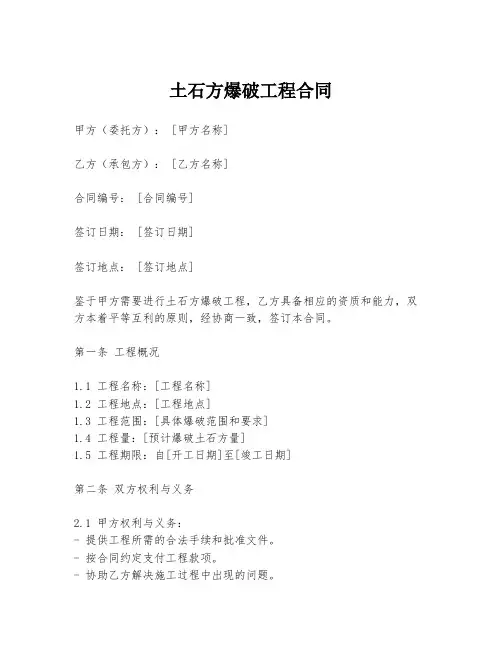 土石方爆破工程合同

甲方（委托方）：[甲方名称]

乙方（承包方）：[乙方名称]

合同编号：[合同编号]

签订日期：[签订日期]

签订地点：[签订地点]

鉴于甲方需要进行土石方爆破工程，乙方具备相应的资质和能力，双方本着平等互利的原则，经协商一致，签订本合同。

第一条 工程概况

1.1 工程名称：[工程名称]
1.2 工程地点：[工程地点]
1.3 工程范围：[具体爆破范围和要求]
1.4 工程量：[预计爆破土石方量]
1.5 工程期限：自[开工日期]至[竣工日期]

第二条 双方权利与义务

2.1 甲方权利与义务：
- 提供工程所需的合法手续和批准文件。
- 按合同约定支付工程款项。
- 协助乙方解决施工过程中出现的问题。